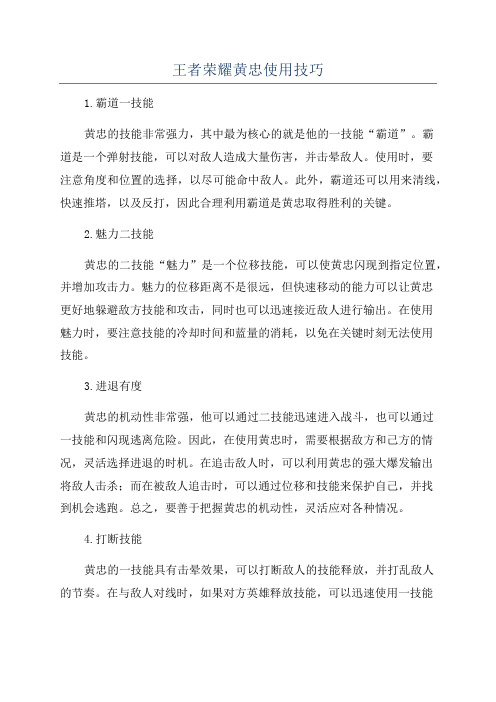 王者荣耀黄忠使用技巧

1.霸道一技能

黄忠的技能非常强力，其中最为核心的就是他的一技能“霸道”。霸道是一个弹射技能，可以对敌人造成大量伤害，并击晕敌人。使用时，要注意角度和位置的选择，以尽可能命中敌人。此外，霸道还可以用来清线，快速推塔，以及反打，因此合理利用霸道是黄忠取得胜利的关键。

2.魅力二技能

黄忠的二技能“魅力”是一个位移技能，可以使黄忠闪现到指定位置，并增加攻击力。魅力的位移距离不是很远，但快速移动的能力可以让黄忠更好地躲避敌方技能和攻击，同时也可以迅速接近敌人进行输出。在使用魅力时，要注意技能的冷却时间和蓝量的消耗，以免在关键时刻无法使用技能。

3.进退有度

黄忠的机动性非常强，他可以通过二技能迅速进入战斗，也可以通过一技能和闪现逃离危险。因此，在使用黄忠时，需要根据敌方和己方的情况，灵活选择进退的时机。在追击敌人时，可以利用黄忠的强大爆发输出将敌人击杀；而在被敌人追击时，可以通过位移和技能来保护自己，并找到机会逃跑。总之，要善于把握黄忠的机动性，灵活应对各种情况。

4.打断技能

黄忠的一技能具有击晕效果，可以打断敌人的技能释放，并打乱敌人的节奏。在与敌人对线时，如果对方英雄释放技能，可以迅速使用一技能